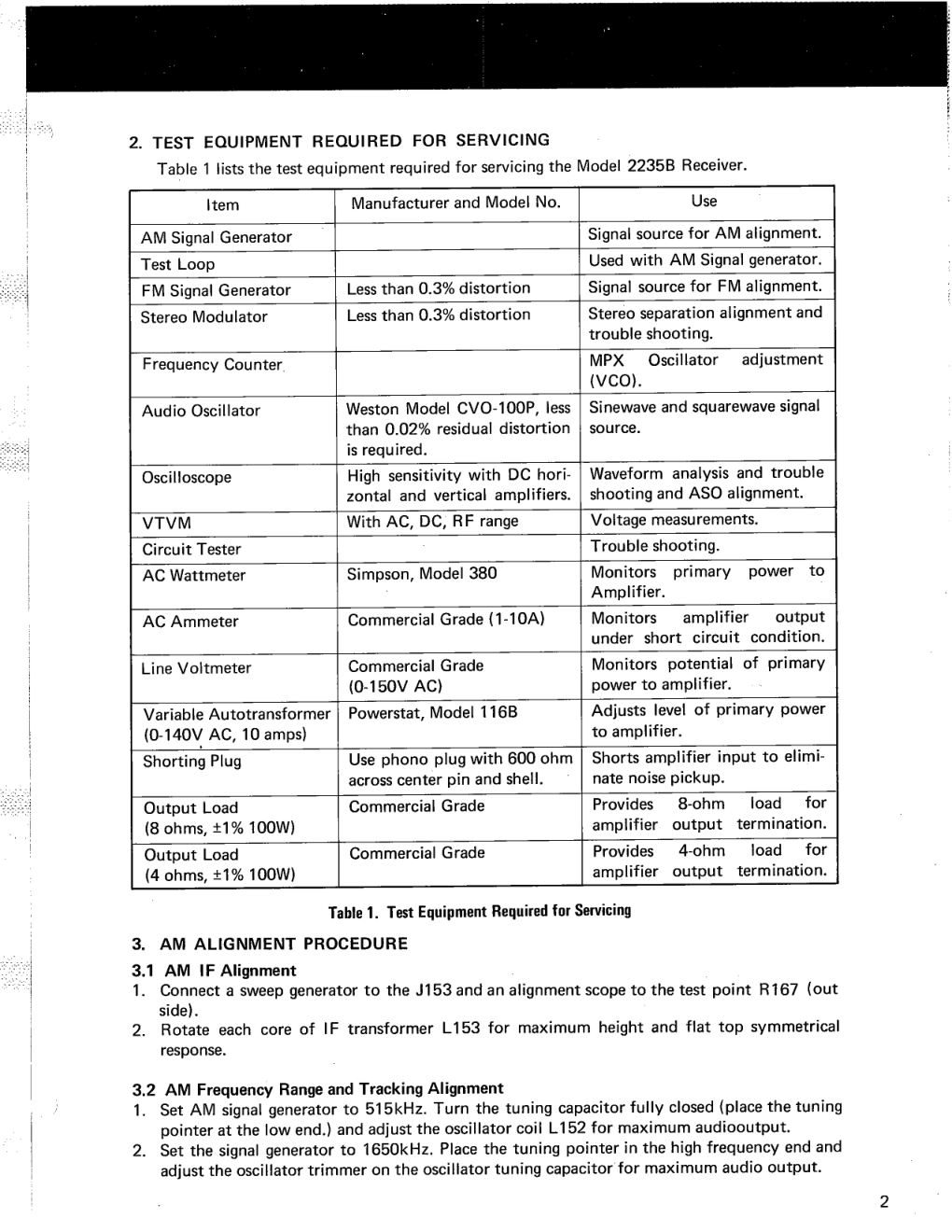 2. TEST EQUIPMENT REQUIRED FOR SERVICING

Table 1 lists the test equipment required for servicing the Model 2235B Receiver.

| Item | Manufacturer and Model No. | Use |
|---|---|---|
| AM Signal Generator | | Signal source for AM alignment. |
| Test Loop | | Used with AM Signal generator. |
| FM Signal Generator | Less than 0.3% distortion | Signal source for FM alignment. |
| Stereo Modulator | Less than 0.3% distortion | Stereo separation alignment and trouble shooting. |
| Frequency Counter | | MPX Oscillator adjustment (VCO). |
| Audio Oscillator | Weston Model CVO-100P, less than 0.02% residual distortion is required. | Sinewave and squarewave signal source. |
| Oscilloscope | High sensitivity with DC horizontal and vertical amplifiers. | Waveform analysis and trouble shooting and ASO alignment. |
| VTVM | With AC, DC, RF range | Voltage measurements. |
| Circuit Tester | | Trouble shooting. |
| AC Wattmeter | Simpson, Model 380 | Monitors primary power to Amplifier. |
| AC Ammeter | Commercial Grade (1-10A) | Monitors amplifier output under short circuit condition. |
| Line Voltmeter | Commercial Grade (0-150V AC) | Monitors potential of primary power to amplifier. |
| Variable Autotransformer (0-140V AC, 10 amps) | Powerstat, Model 116B | Adjusts level of primary power to amplifier. |
| Shorting Plug | Use phono plug with 600 ohm across center pin and shell. | Shorts amplifier input to eliminate noise pickup. |
| Output Load (8 ohms, ±1% 100W) | Commercial Grade | Provides 8-ohm load for amplifier output termination. |
| Output Load (4 ohms, ±1% 100W) | Commercial Grade | Provides 4-ohm load for amplifier output termination. |

Table 1. Test Equipment Required for Servicing

3. AM ALIGNMENT PROCEDURE

3.1 AM IF Alignment
1. Connect a sweep generator to the J153 and an alignment scope to the test point R167 (out side).
2. Rotate each core of IF transformer L153 for maximum height and flat top symmetrical response.

3.2 AM Frequency Range and Tracking Alignment
1. Set AM signal generator to 515kHz. Turn the tuning capacitor fully closed (place the tuning pointer at the low end.) and adjust the oscillator coil L152 for maximum audiooutput.
2. Set the signal generator to 1650kHz. Place the tuning pointer in the high frequency end and adjust the oscillator trimmer on the oscillator tuning capacitor for maximum audio output.

2